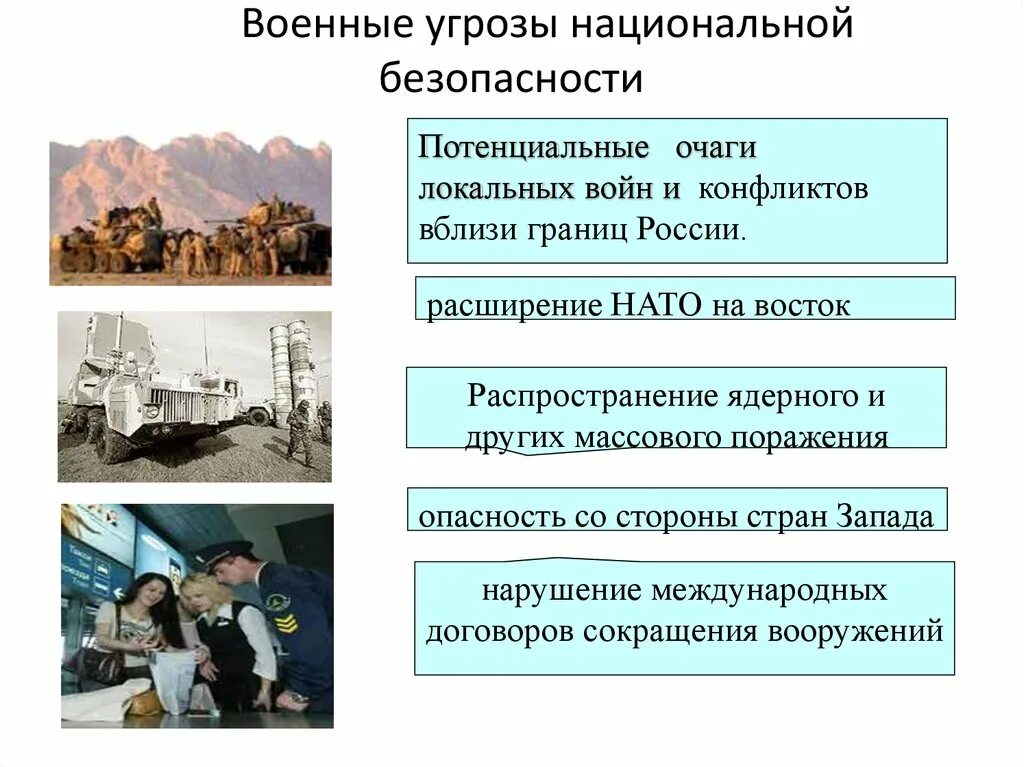 Военные угрозы национальной безопасности

Потенциальные очаги локальных войн и конфликтов вблизи границ России.

расширение НАТО на восток

Распространение ядерного и других массового поражения

опасность со стороны стран Запада

нарушение международных договоров сокращения вооружений